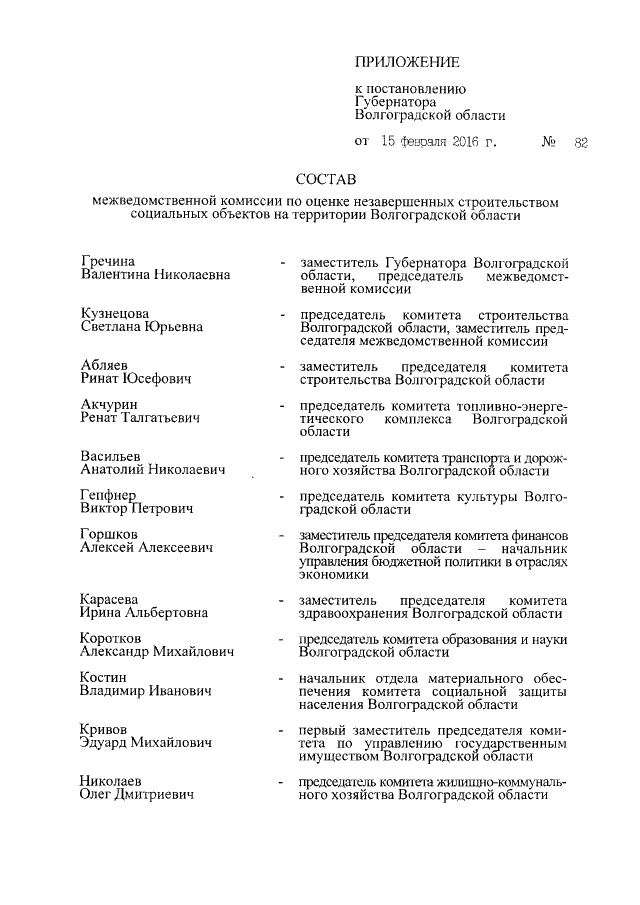 ПРИЛОЖЕНИЕ

к постановлению
Губернатора
Волгоградской области

от 15 февраля 2016 г. № 82

СОСТАВ

межведомственной комиссии по оценке незавершенных строительством социальных объектов на территории Волгоградской области

Гречина
Валентина Николаевна - заместитель Губернатора Волгоградской области, председатель межведомственной комиссии

Кузнецова
Светлана Юрьевна - председатель комитета строительства Волгоградской области, заместитель председателя межведомственной комиссии

Абляев
Ринат Юсефович - заместитель председателя комитета строительства Волгоградской области

Акчурин
Ренат Талгатьевич - председатель комитета топливно-энергетического комплекса Волгоградской области

Васильев
Анатолий Николаевич - председатель комитета транспорта и дорожного хозяйства Волгоградской области

Гепфнер
Виктор Петрович - председатель комитета культуры Волгоградской области

Горшков
Алексей Алексеевич - заместитель председателя комитета финансов Волгоградской области – начальник управления бюджетной политики в отраслях экономики

Карасева
Ирина Альбертовна - заместитель председателя комитета здравоохранения Волгоградской области

Коротков
Александр Михайлович - председатель комитета образования и науки Волгоградской области

Костин
Владимир Иванович - начальник отдела материального обеспечения комитета социальной защиты населения Волгоградской области

Кривов
Эдуард Михайлович - первый заместитель председателя комитета по управлению государственным имуществом Волгоградской области

Николаев
Олег Дмитриевич - председатель комитета жилищно-коммунального хозяйства Волгоградской области